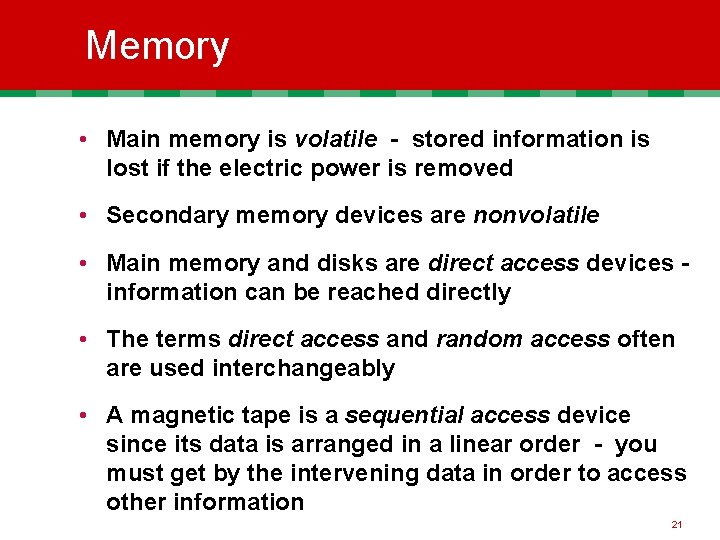 Memory

• Main memory is volatile - stored information is lost if the electric power is removed

• Secondary memory devices are nonvolatile

• Main memory and disks are direct access devices - information can be reached directly

• The terms direct access and random access often are used interchangeably

• A magnetic tape is a sequential access device since its data is arranged in a linear order - you must get by the intervening data in order to access other information

21